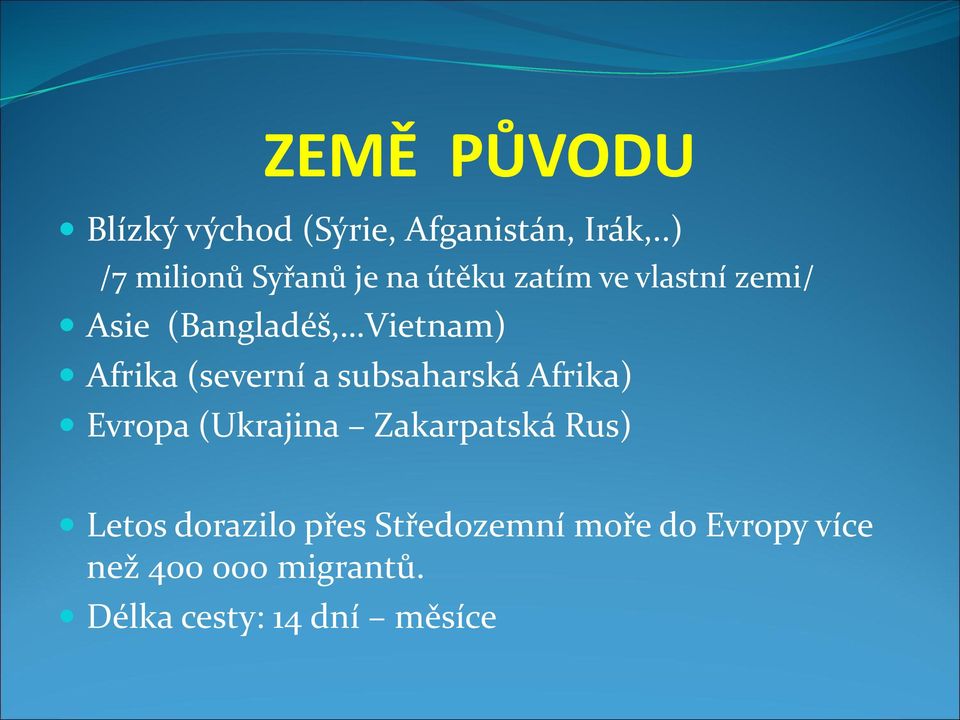 ZEMĚ PŮVODU

Blízký východ (Sýrie, Afganistán, Irák,..)
/7 milionů Syřanů je na útěku zatím ve vlastní zemi/

Asie (Bangladéš,…Vietnam)

Afrika (severní a subsaharská Afrika)

Evropa (Ukrajina – Zakarpatská Rus)

Letos dorazilo přes Středozemní moře do Evropy více než 400 000 migrantů.

Délka cesty: 14 dní – měsíce